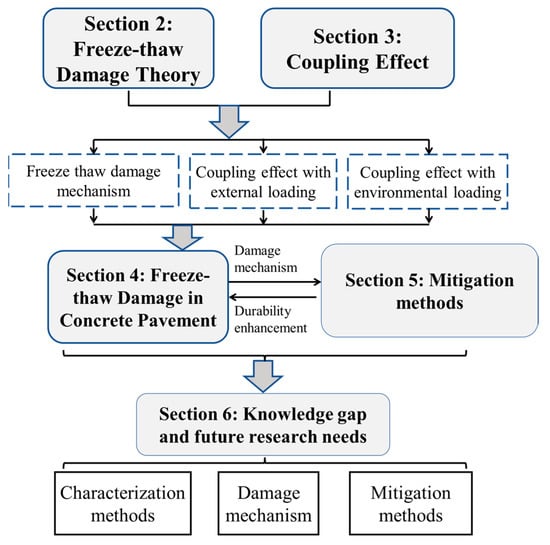 Section 2: Freeze-thaw Damage Theory

Section 3: Coupling Effect

Freeze thaw damage mechanism

Coupling effect with external loading

Coupling effect with environmental loading

Section 4: Freeze-thaw Damage in Concrete Pavement

Damage mechanism

Durability enhancement

Section 5: Mitigation methods

Section 6: Knowledge gap and future research needs

Characterization methods

Damage mechanism

Mitigation methods